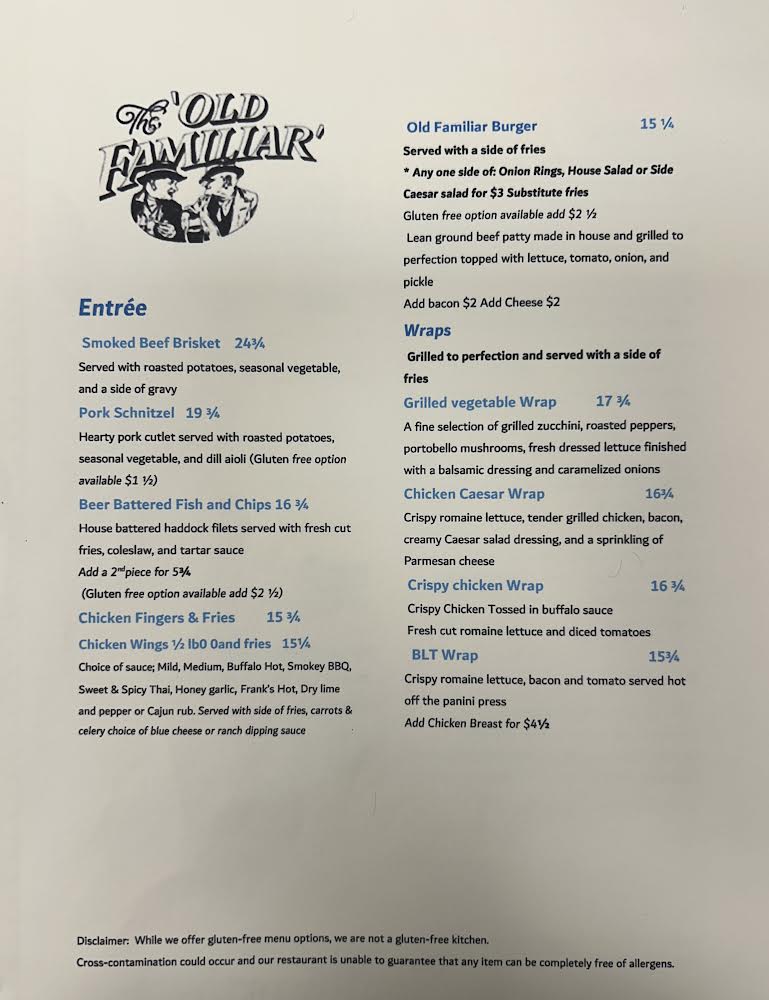 The 'OLD FAMILIAR'

Entrée

Smoked Beef Brisket 24¾

Served with roasted potatoes, seasonal vegetable, and a side of gravy

Pork Schnitzel 19 ¾

Hearty pork cutlet served with roasted potatoes, seasonal vegetable, and dill aioli (Gluten free option available $1 ½)

Beer Battered Fish and Chips 16 ¾

House battered haddock filets served with fresh cut fries, coleslaw, and tartar sauce

Add a 2nd piece for 5¾

(Gluten free option available add $2 ½)

Chicken Fingers & Fries 15 ¾

Chicken Wings ½ lb0 0and fries 15¼

Choice of sauce; Mild, Medium, Buffalo Hot, Smokey BBQ, Sweet & Spicy Thai, Honey garlic, Frank's Hot, Dry lime and pepper or Cajun rub. Served with side of fries, carrots & celery choice of blue cheese or ranch dipping sauce

Old Familiar Burger 15 ¼

Served with a side of fries

* Any one side of: Onion Rings, House Salad or Side Caesar salad for $3 Substitute fries

Gluten free option available add $2 ½

Lean ground beef patty made in house and grilled to perfection topped with lettuce, tomato, onion, and pickle

Add bacon $2 Add Cheese $2

Wraps

Grilled to perfection and served with a side of fries

Grilled vegetable Wrap 17 ¾

A fine selection of grilled zucchini, roasted peppers, portobello mushrooms, fresh dressed lettuce finished with a balsamic dressing and caramelized onions

Chicken Caesar Wrap 16¾

Crispy romaine lettuce, tender grilled chicken, bacon, creamy Caesar salad dressing, and a sprinkling of Parmesan cheese

Crispy chicken Wrap 16 ¾

Crispy Chicken Tossed in buffalo sauce

Fresh cut romaine lettuce and diced tomatoes

BLT Wrap 15¾

Crispy romaine lettuce, bacon and tomato served hot off the panini press

Add Chicken Breast for $4½

Disclaimer: While we offer gluten-free menu options, we are not a gluten-free kitchen.

Cross-contamination could occur and our restaurant is unable to guarantee that any item can be completely free of allergens.